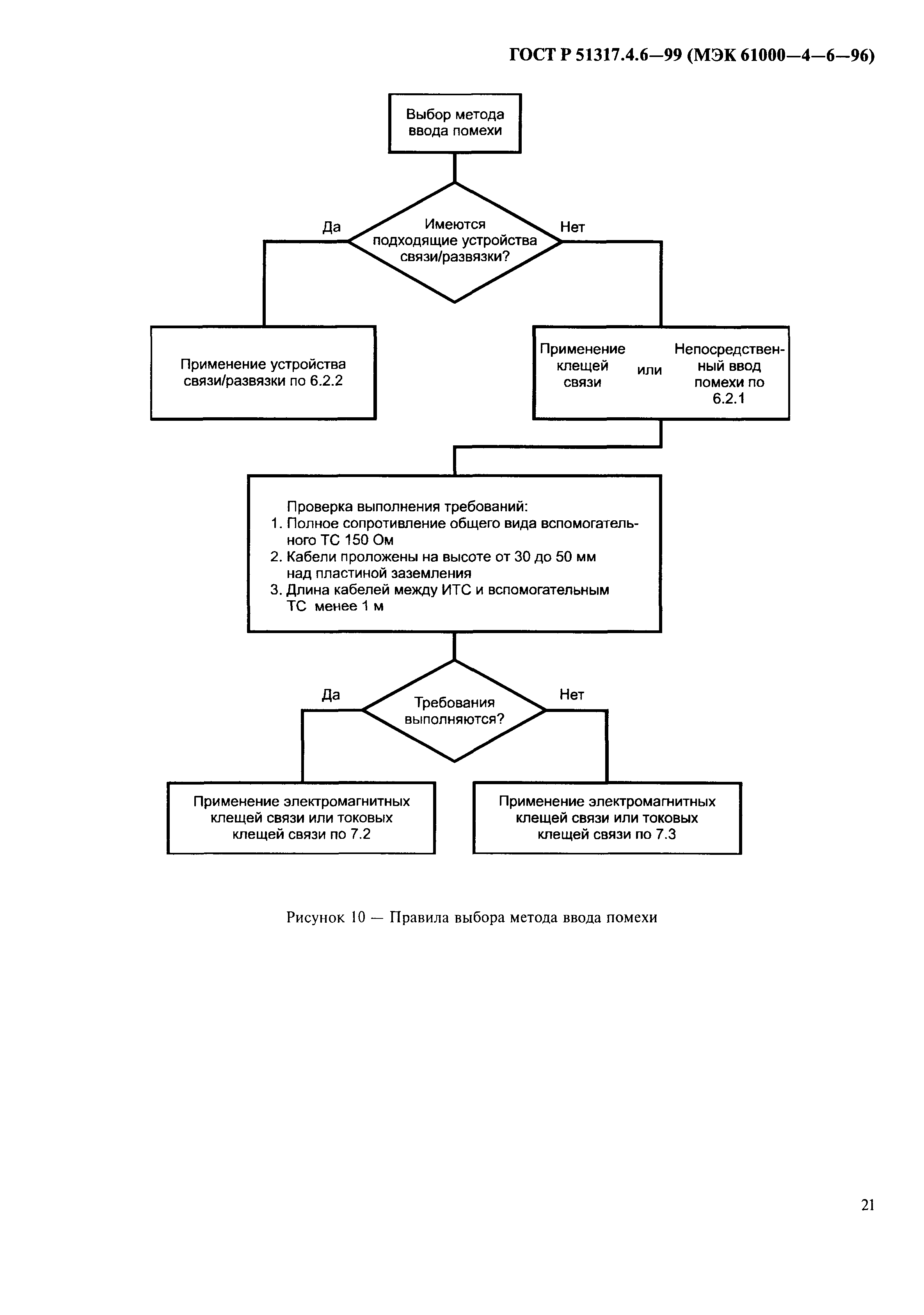 ГОСТ Р 51317.4.6—99 (МЭК 61000—4—6—96)

Выбор метода ввода помехи

Да

Имеются подходящие устройства связи/развязки?

Нет

Применение устройства связи/развязки по 6.2.2

Применение клещей связи

или

Непосредственный ввод помехи по 6.2.1

Проверка выполнения требований:
1. Полное сопротивление общего вида вспомогательного ТС 150 Ом
2. Кабели проложены на высоте от 30 до 50 мм над пластиной заземления
3. Длина кабелей между ИТС и вспомогательным ТС менее 1 м

Да

Требования выполняются?

Нет

Применение электромагнитных клещей связи или токовых клещей связи по 7.2

Применение электромагнитных клещей связи или токовых клещей связи по 7.3

Рисунок 10 — Правила выбора метода ввода помехи

21